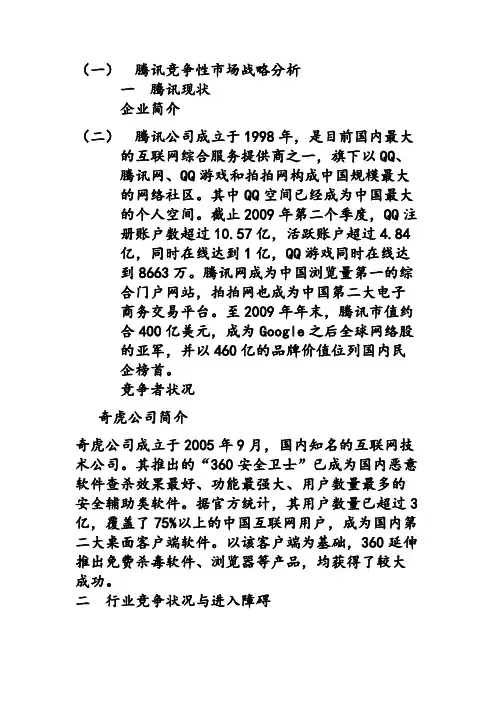 （一） 腾讯竞争性市场战略分析
一 腾讯现状
企业简介
（二） 腾讯公司成立于1998年，是目前国内最大的互联网综合服务提供商之一，旗下以QQ、腾讯网、QQ游戏和拍拍网构成中国规模最大的网络社区。其中QQ空间已经成为中国最大的个人空间。截止2009年第二个季度，QQ注册账户数超过10.57亿，活跃账户超过4.84亿，同时在线达到1亿，QQ游戏同时在线达到8663万。腾讯网成为中国浏览量第一的综合门户网站，拍拍网也成为中国第二大电子商务交易平台。至2009年年末，腾讯市值约合400亿美元，成为Google之后全球网络股的亚军，并以460亿的品牌价值位列国内民企榜首。
竞争者状况
奇虎公司简介
奇虎公司成立于2005年9月，国内知名的互联网技术公司。其推出的“360安全卫士”已成为国内恶意软件查杀效果最好、功能最强大、用户数量最多的安全辅助类软件。据官方统计，其用户数量已超过3亿，覆盖了75%以上的中国互联网用户，成为国内第二大桌面客户端软件。以该客户端为基础，360延伸推出免费杀毒软件、浏览器等产品，均获得了较大成功。
二 行业竞争状况与进入障碍